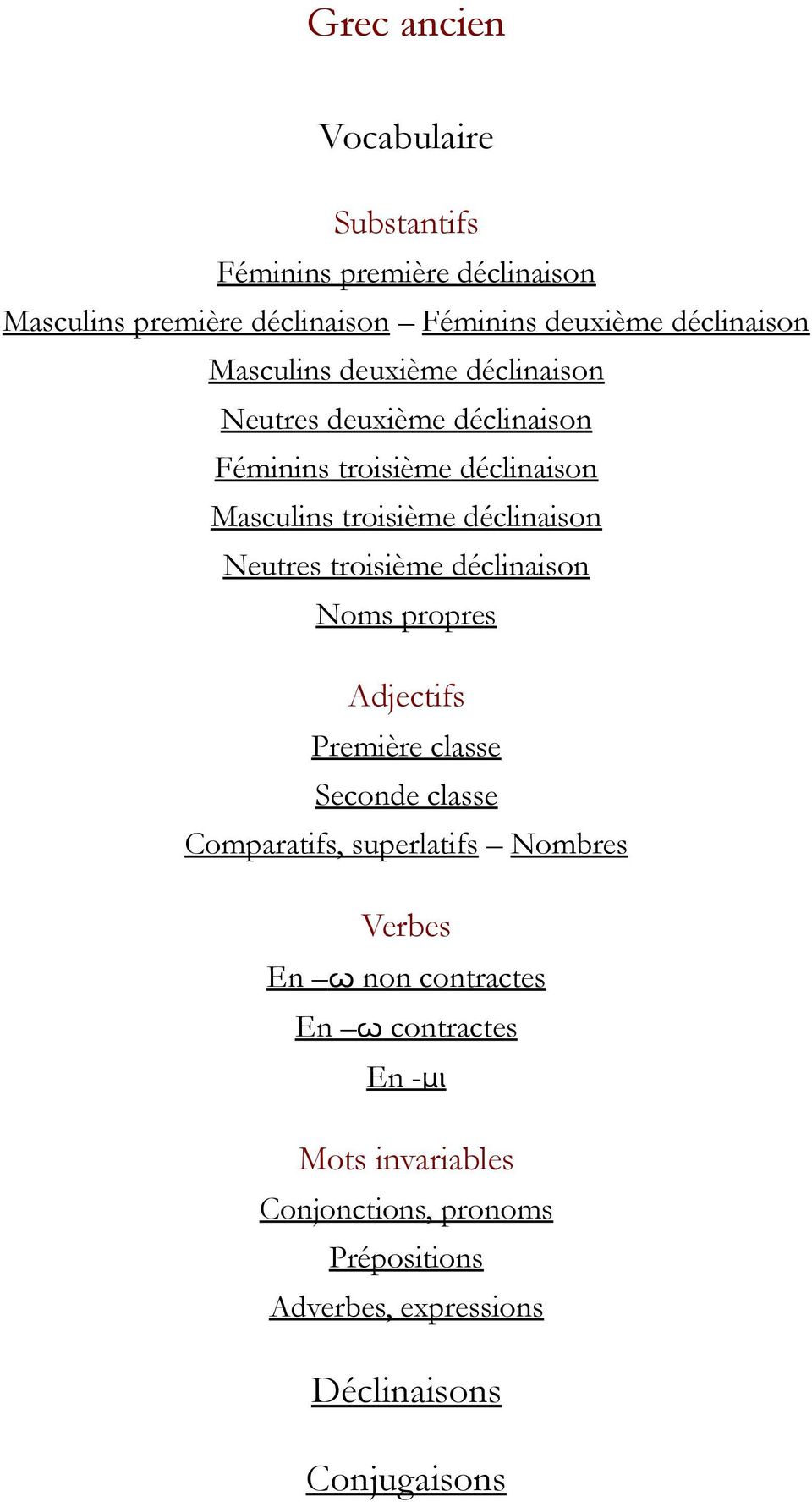 Grec ancien

Vocabulaire

Substantifs

Féminins première déclinaison

Masculins première déclinaison – Féminins deuxième déclinaison

Masculins deuxième déclinaison

Neutres deuxième déclinaison

Féminins troisième déclinaison

Masculins troisième déclinaison

Neutres troisième déclinaison

Noms propres

Adjectifs

Première classe

Seconde classe

Comparatifs, superlatifs – Nombres

Verbes

En –ω non contractes

En –ω contractes

En -μι

Mots invariables

Conjonctions, pronoms

Prépositions

Adverbes, expressions

Déclinaisons

Conjugaisons